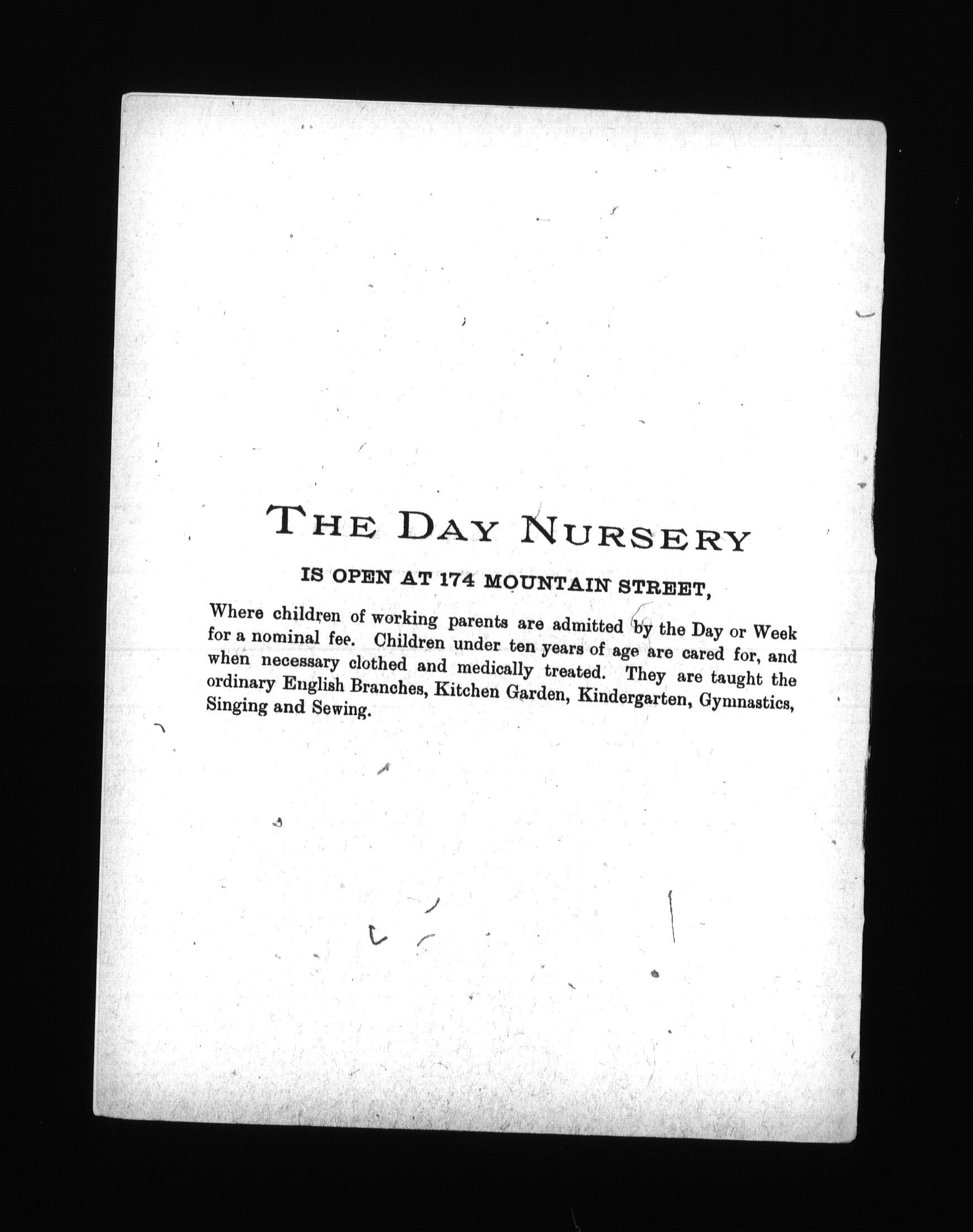 THE DAY NURSERY

IS OPEN AT 174 MOUNTAIN STREET,

Where children of working parents are admitted by the Day or Week for a nominal fee. Children under ten years of age are cared for, and when necessary clothed and medically treated. They are taught the ordinary English Branches, Kitchen Garden, Kindergarten, Gymnastics, Singing and Sewing.